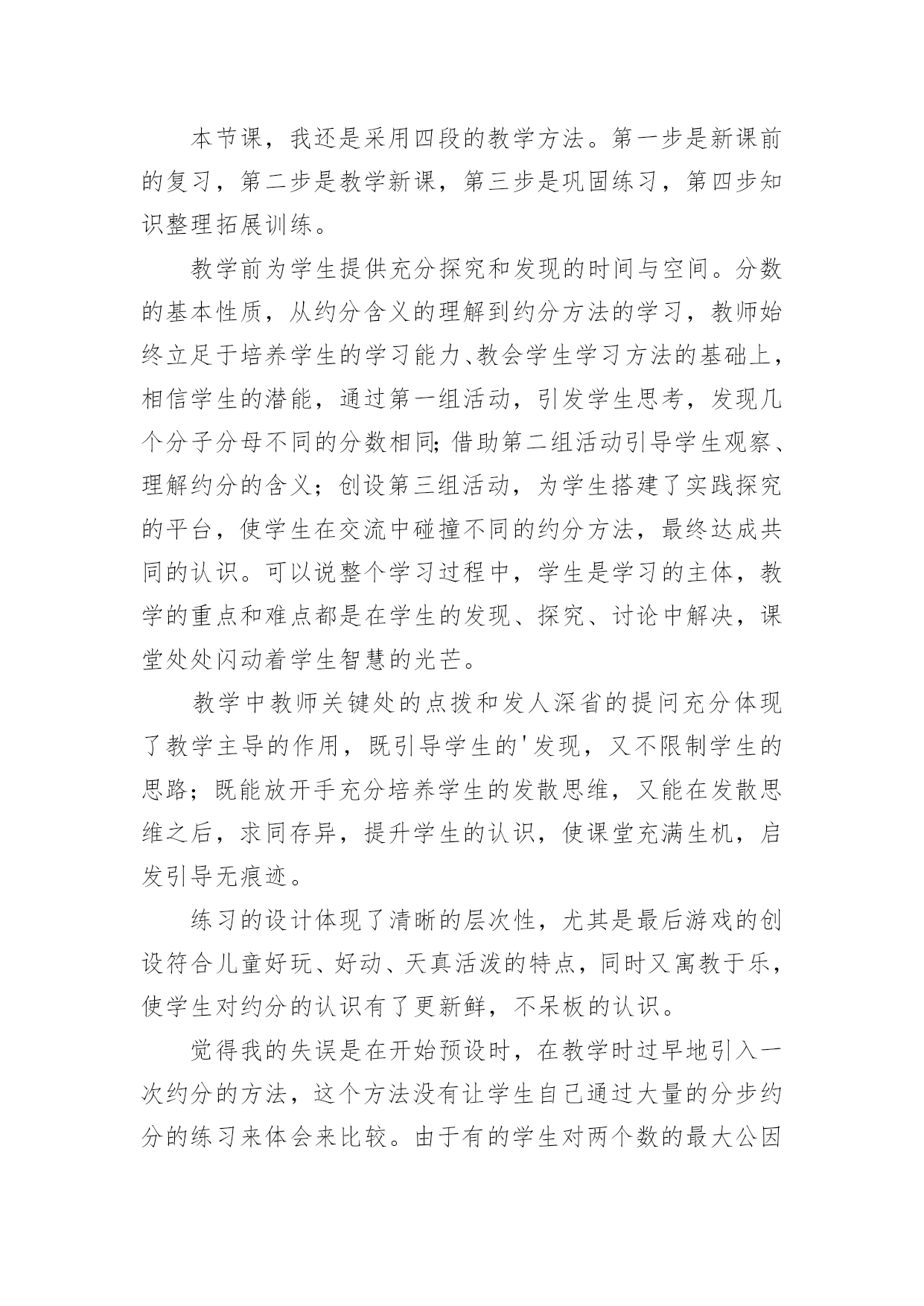 本节课，我还是采用四段的教学方法。第一步是新课前的复习，第二步是教学新课，第三步是巩固练习，第四步知识整理拓展训练。

教学前为学生提供充分探究和发现的时间与空间。分数的基本性质，从约分含义的理解到约分方法的学习，教师始终立足于培养学生的学习能力、教会学生学习方法的基础上，相信学生的潜能，通过第一组活动，引发学生思考，发现几个分子分母不同的分数相同;借助第二组活动引导学生观察、理解约分的含义；创设第三组活动，为学生搭建了实践探究的平台，使学生在交流中碰撞不同的约分方法，最终达成共同的认识。可以说整个学习过程中，学生是学习的主体，教学的重点和难点都是在学生的发现、探究、讨论中解决，课堂处处闪动着学生智慧的光芒。

教学中教师关键处的点拨和发人深省的提问充分体现了教学主导的作用，既引导学生的'发现，又不限制学生的思路；既能放开手充分培养学生的发散思维，又能在发散思维之后，求同存异，提升学生的认识，使课堂充满生机，启发引导无痕迹。

练习的设计体现了清晰的层次性，尤其是最后游戏的创设符合儿童好玩、好动、天真活泼的特点，同时又寓教于乐，使学生对约分的认识有了更新鲜，不呆板的认识。

觉得我的失误是在开始预设时，在教学时过早地引入一次约分的方法，这个方法没有让学生自己通过大量的分步约分的练习来体会来比较。由于有的学生对两个数的最大公因